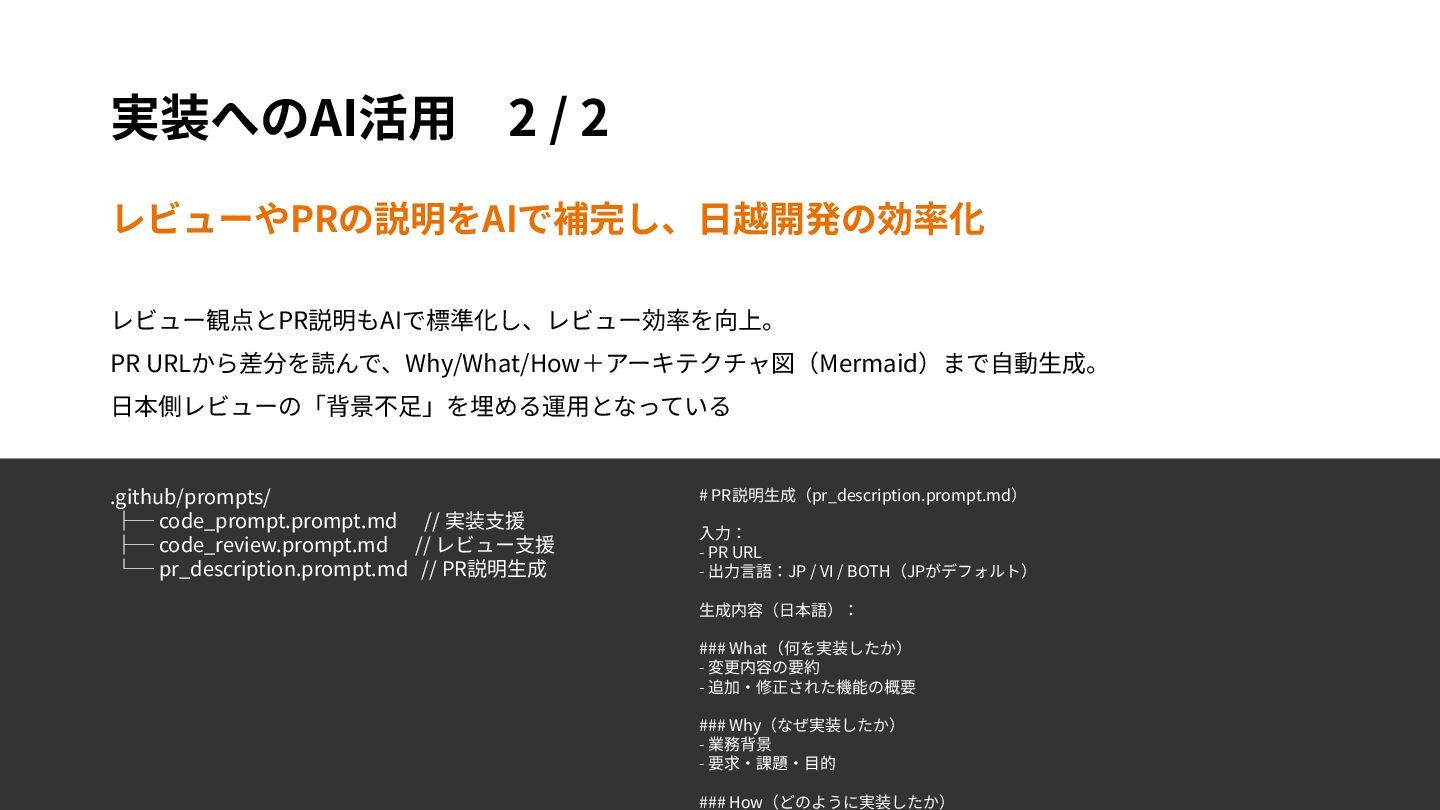 実装へのAI活用　2 / 2

レビューやPRの説明をAIで補完し、日越開発の効率化

レビュー観点とPR説明もAIで標準化し、レビュー効率を向上。
PR URLから差分を読んで、Why/What/How＋アーキテクチャ図（Mermaid）まで自動生成。
日本側レビューの「背景不足」を埋める運用となっている

.github/prompts/
├── code_prompt.prompt.md // 実装支援
├── code_review.prompt.md // レビュー支援
└── pr_description.prompt.md // PR説明生成

# PR説明生成（pr_description.prompt.md）

入力：
- PR URL
- 出力言語：JP / VI / BOTH（JPがデフォルト）

生成内容（日本語）：

### What（何を実装したか）
- 変更内容の要約
- 追加・修正された機能の概要

### Why（なぜ実装したか）
- 業務背景
- 要求・課題・目的

### How（どのように実装したか）